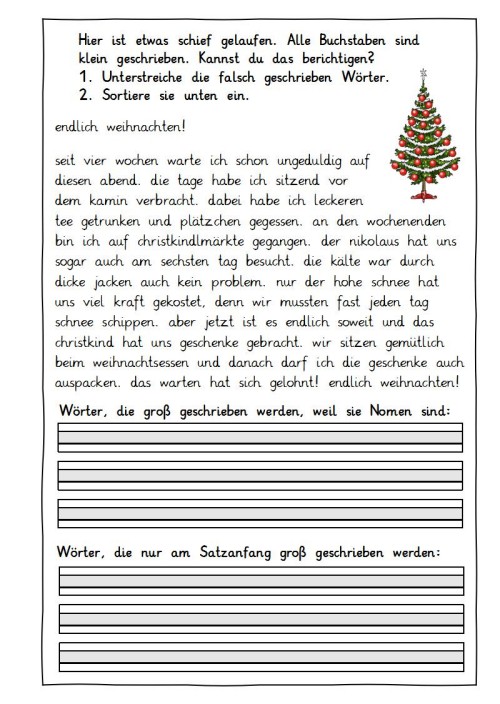 Hier ist etwas schief gelaufen. Alle Buchstaben sind klein geschrieben. Kannst du das berichtigen?
1. Unterstreiche die falsch geschrieben Wörter.
2. Sortiere sie unten ein.

endlich weihnachten!

seit vier wochen warte ich schon ungeduldig auf diesen abend. die tage habe ich sitzend vor dem kamin verbracht. dabei habe ich leckeren tee getrunken und plätzchen gegessen. an den wochenenden bin ich auf christkindlmärkte gegangen. der nikolaus hat uns sogar auch am sechsten tag besucht. die kälte war durch dicke jacken auch kein problem. nur der hohe schnee hat uns viel kraft gekostet, denn wir mussten fast jeden tag schnee schippen. aber jetzt ist es endlich soweit und das christkind hat uns geschenke gebracht. wir sitzen gemütlich beim weihnachtsessen und danach darf ich die geschenke auch auspacken. das warten hat sich gelohnt! endlich weihnachten!

Wörter, die groß geschrieben werden, weil sie Nomen sind:

Wörter, die nur am Satzanfang groß geschrieben werden: